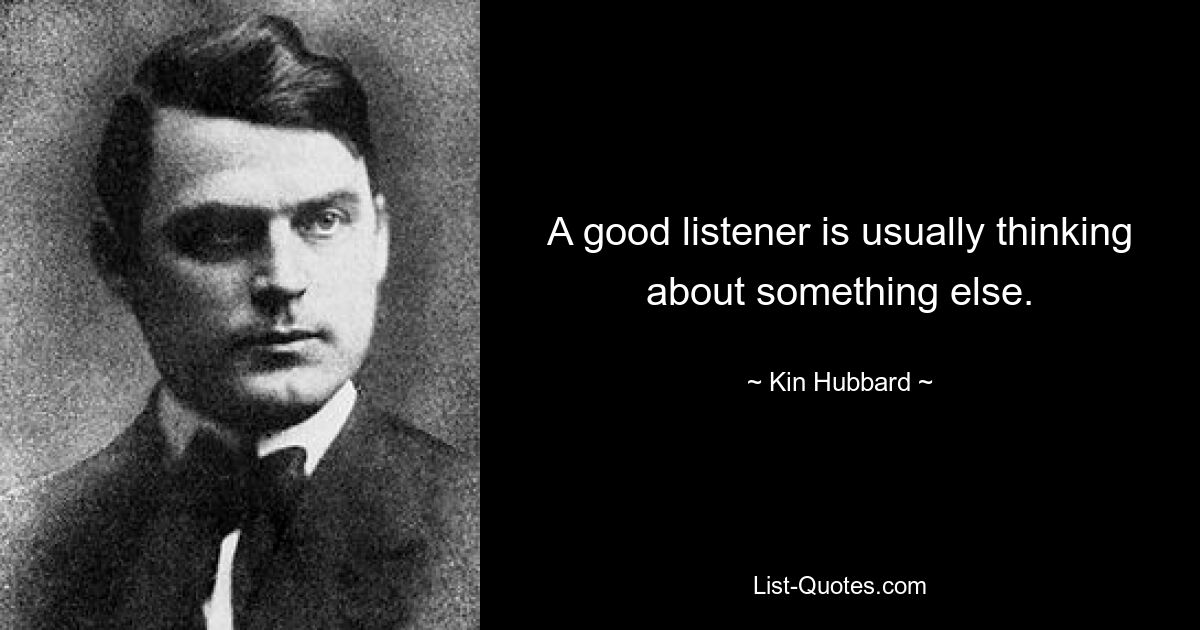 A good listener is usually thinking about something else.

~ Kin Hubbard ~

List-Quotes.com